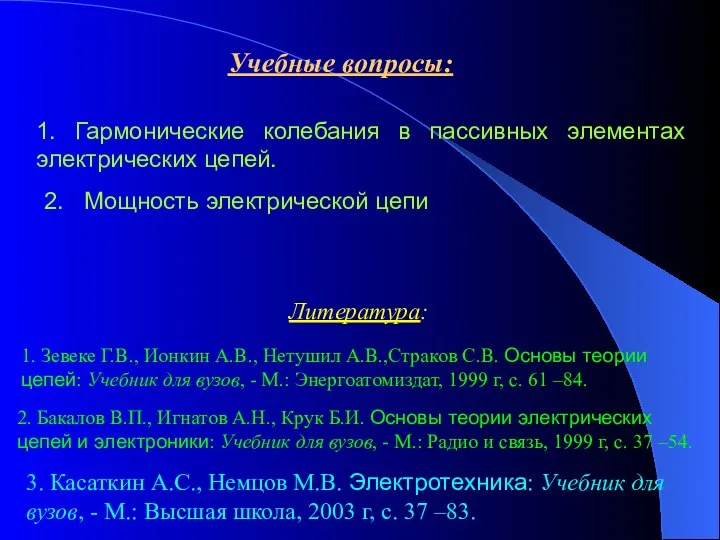 Учебные вопросы:

1. Гармонические колебания в пассивных элементах электрических цепей.

2. Мощность электрической цепи

Литература:

1. Зевеке Г.В., Ионкин А.В., Нетушил А.В.,Страков С.В. Основы теории цепей: Учебник для вузов, - М.: Энергоатомиздат, 1999 г, с. 61 –84.

2. Бакалов В.П., Игнатов А.Н., Крук Б.И. Основы теории электрических цепей и электроники: Учебник для вузов, - М.: Радио и связь, 1999 г, с. 37 –54.

3. Касаткин А.С., Немцов М.В. Электротехника: Учебник для вузов, - М.: Высшая школа, 2003 г, с. 37 –83.